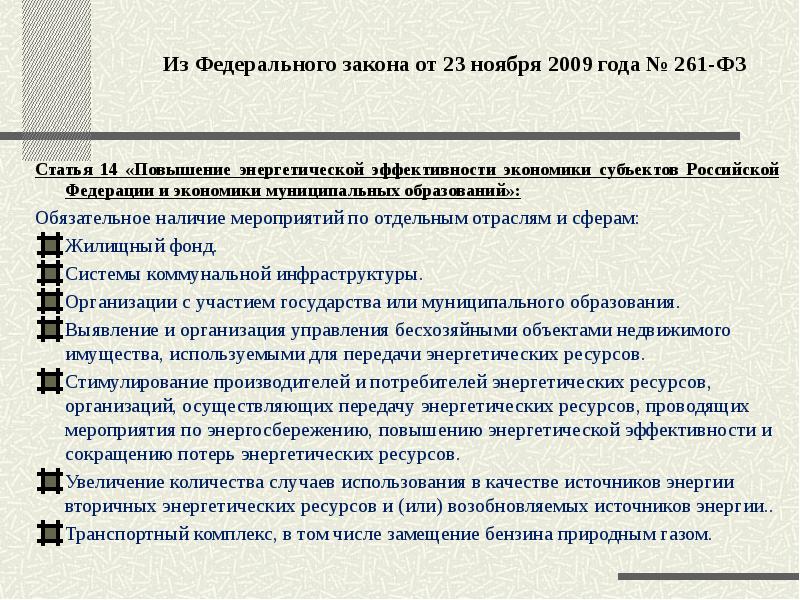 Из Федерального закона от 23 ноября 2009 года № 261-ФЗ

Статья 14 «Повышение энергетической эффективности экономики субъектов Российской Федерации и экономики муниципальных образований»:

Обязательное наличие мероприятий по отдельным отраслям и сферам:

Жилищный фонд.

Системы коммунальной инфраструктуры.

Организации с участием государства или муниципального образования.

Выявление и организация управления бесхозяйными объектами недвижимого имущества, используемыми для передачи энергетических ресурсов.

Стимулирование производителей и потребителей энергетических ресурсов, организаций, осуществляющих передачу энергетических ресурсов, проводящих мероприятия по энергосбережению, повышению энергетической эффективности и сокращению потерь энергетических ресурсов.

Увеличение количества случаев использования в качестве источников энергии вторичных энергетических ресурсов и (или) возобновляемых источников энергии..

Транспортный комплекс, в том числе замещение бензина природным газом.